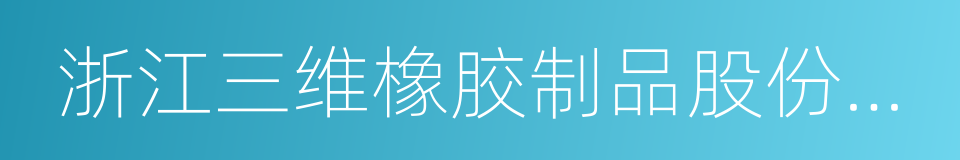 浙江三维橡胶制品股份...